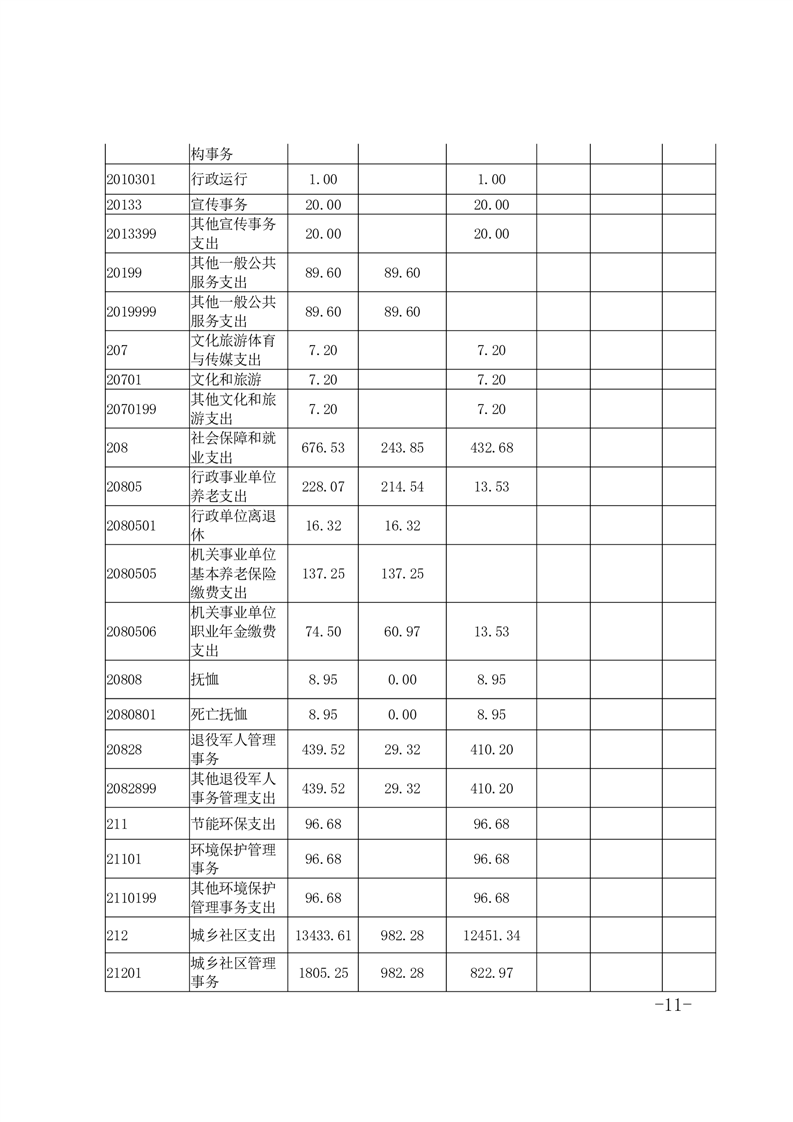 |  | 构事务 |  |  |  |  |  |  |
|---|---|---|---|---|---|---|---|
| 2010301 | 行政运行 | 1.00 |  | 1.00 |  |  |  |
| 20133 | 宣传事务 | 20.00 |  | 20.00 |  |  |  |
| 2013399 | 其他宣传事务支出 | 20.00 |  | 20.00 |  |  |  |
| 20199 | 其他一般公共服务支出 | 89.60 | 89.60 |  |  |  |  |
| 2019999 | 其他一般公共服务支出 | 89.60 | 89.60 |  |  |  |  |
| 207 | 文化旅游体育与传媒支出 | 7.20 |  | 7.20 |  |  |  |
| 20701 | 文化和旅游 | 7.20 |  | 7.20 |  |  |  |
| 2070199 | 其他文化和旅游支出 | 7.20 |  | 7.20 |  |  |  |
| 208 | 社会保障和就业支出 | 676.53 | 243.85 | 432.68 |  |  |  |
| 20805 | 行政事业单位养老支出 | 228.07 | 214.54 | 13.53 |  |  |  |
| 2080501 | 行政单位离退休 | 16.32 | 16.32 |  |  |  |  |
| 2080505 | 机关事业单位基本养老保险缴费支出 | 137.25 | 137.25 |  |  |  |  |
| 2080506 | 机关事业单位职业年金缴费支出 | 74.50 | 60.97 | 13.53 |  |  |  |
| 20808 | 抚恤 | 8.95 | 0.00 | 8.95 |  |  |  |
| 2080801 | 死亡抚恤 | 8.95 | 0.00 | 8.95 |  |  |  |
| 20828 | 退役军人管理事务 | 439.52 | 29.32 | 410.20 |  |  |  |
| 2082899 | 其他退役军人事务管理支出 | 439.52 | 29.32 | 410.20 |  |  |  |
| 211 | 节能环保支出 | 96.68 |  | 96.68 |  |  |  |
| 21101 | 环境保护管理事务 | 96.68 |  | 96.68 |  |  |  |
| 2110199 | 其他环境保护管理事务支出 | 96.68 |  | 96.68 |  |  |  |
| 212 | 城乡社区支出 | 13433.61 | 982.28 | 12451.34 |  |  |  |
| 21201 | 城乡社区管理事务 | 1805.25 | 982.28 | 822.97 |  |  |  |

-11-